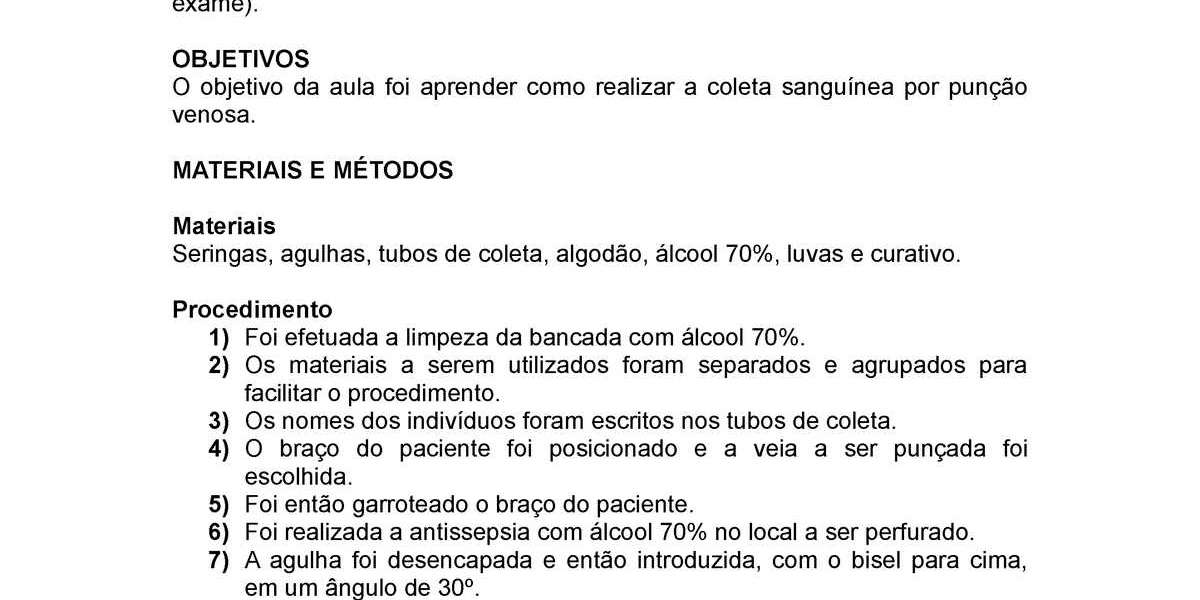 exame).

OBJETIVOS
O objetivo da aula foi aprender como realizar a coleta sanguínea por punção venosa.

MATERIAIS E MÉTODOS

Materiais
Seringas, agulhas, tubos de coleta, algodão, álcool 70%, luvas e curativo.

Procedimento
1) Foi efetuada a limpeza da bancada com álcool 70%.
2) Os materiais a serem utilizados foram separados e agrupados para facilitar o procedimento.
3) Os nomes dos indivíduos foram escritos nos tubos de coleta.
4) O braço do paciente foi posicionado e a veia a ser punçada foi escolhida.
5) Foi então garroteado o braço do paciente.
6) Foi realizada a antissepsia com álcool 70% no local a ser perfurado.
7) A agulha foi desencapada e então introduzida, com o bisel para cima, em um ângulo de 30º.